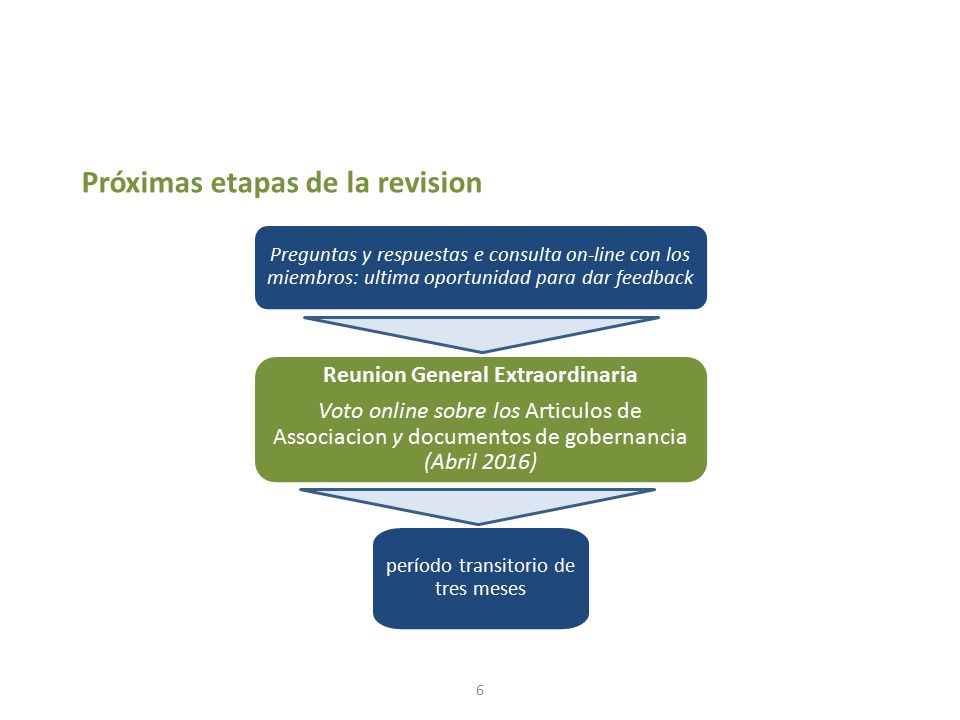 Próximas etapas de la revision

Preguntas y respuestas e consulta on-line con los miembros: ultima oportunidad para dar feedback

Reunion General Extraordinaria

Voto online sobre los Articulos de Associacion y documentos de gobernancia (Abril 2016)

período transitorio de tres meses

6